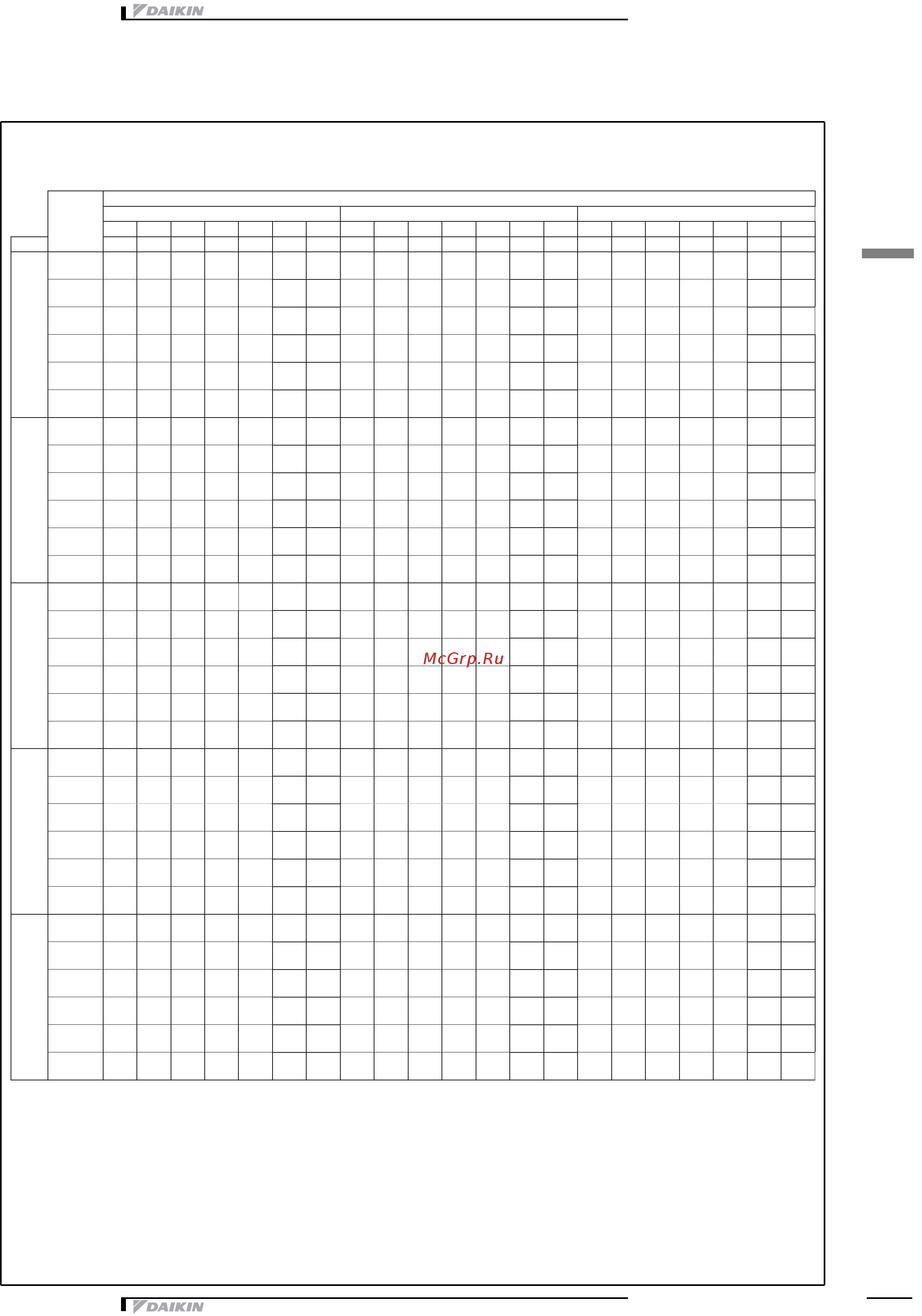 DAIKIN

McGrp.Ru

DAIKIN